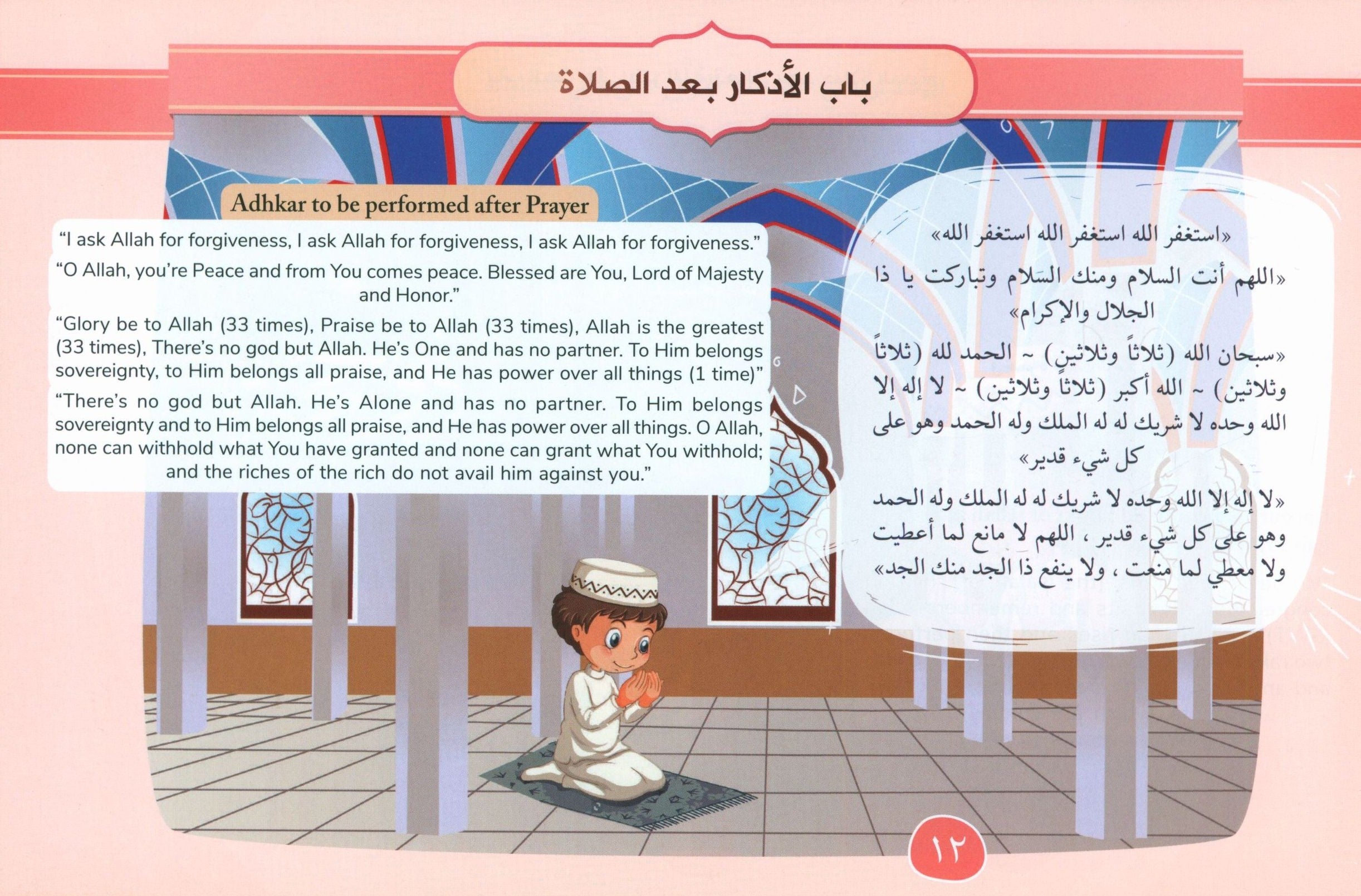 باب الأذكار بعد الصلاة

Adhkar to be performed after Prayer

“I ask Allah for forgiveness, I ask Allah for forgiveness, I ask Allah for forgiveness.”

“O Allah, you’re Peace and from You comes peace. Blessed are You, Lord of Majesty and Honor.”

“Glory be to Allah (33 times), Praise be to Allah (33 times), Allah is the greatest (33 times), There’s no god but Allah. He’s One and has no partner. To Him belongs sovereignty, to Him belongs all praise, and He has power over all things (1 time)”

“There’s no god but Allah. He’s Alone and has no partner. To Him belongs sovereignty and to Him belongs all praise, and He has power over all things. O Allah, none can withhold what You have granted and none can grant what You withhold; and the riches of the rich do not avail him against you.”

«استغفر الله استغفر الله استغفر الله»

«اللهم أنت السلام ومنك السلام وتباركت يا ذا الجلال والإكرام»

«سبحان الله (ثلاثاً وثلاثين) ~ الحمد لله (ثلاثاً وثلاثين) ~ الله أكبر (ثلاثاً وثلاثين) ~ لا إله إلا الله وحده لا شريك له له الملك وله الحمد وهو على كل شيء قدير»

«لا إله إلا الله وحده لا شريك له له الملك وله الحمد وهو على كل شيء قدير ، اللهم لا مانع لما أعطيت ولا معطي لما منعت ، ولا ينفع ذا الجد منك الجد»

١٢